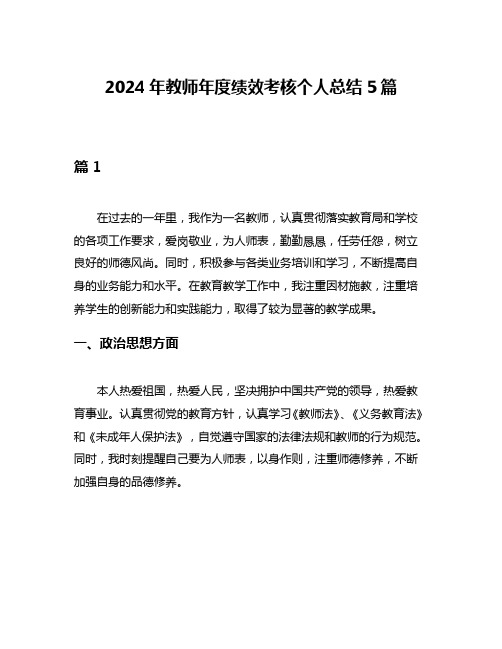 2024 年教师年度绩效考核个人总结 5 篇

篇 1

在过去的一年里，我作为一名教师，认真贯彻落实教育局和学校的各项工作要求，爱岗敬业，为人师表，勤勤恳恳，任劳任怨，树立良好的师德风尚。同时，积极参与各类业务培训和学习，不断提高自身的业务能力和水平。在教育教学工作中，我注重因材施教，注重培养学生的创新能力和实践能力，取得了较为显著的教学成果。

一、政治思想方面

本人热爱祖国，热爱人民，坚决拥护中国共产党的领导，热爱教育事业。认真贯彻党的教育方针，认真学习《教师法》、《义务教育法》和《未成年人保护法》，自觉遵守国家的法律法规和教师的行为规范。同时，我时刻提醒自己要为人师表，以身作则，注重师德修养，不断加强自身的品德修养。